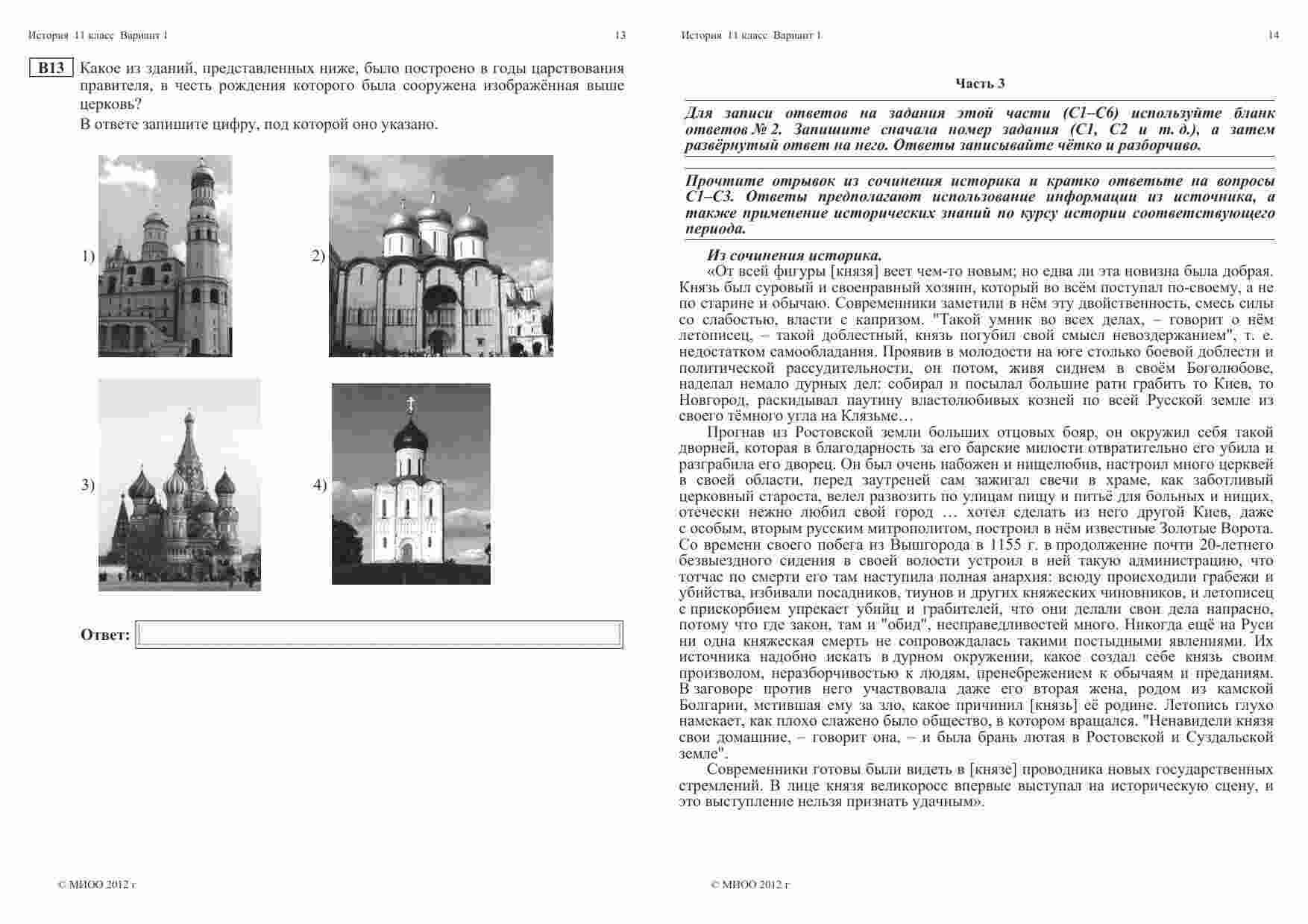 История 11 класс Вариант 1 13

B13 Какое из зданий, представленных ниже, было построено в годы царствования правителя, в честь рождения которого была сооружена изображённая выше церковь?

В ответе запишите цифру, под которой оно указано.

1)

2)

3)

4)

Ответ:

© МИОО 2012 г

История 11 класс Вариант 1 14

Часть 3

Для записи ответов на задания этой части (С1–С6) используйте бланк ответов № 2. Запишите сначала номер задания (С1, С2 и т. д.), а затем развёрнутый ответ на него. Ответы записывайте чётко и разборчиво.

Прочтите отрывок из сочинения историка и кратко ответьте на вопросы С1–С3. Ответы предполагают использование информации из источника, а также применение исторических знаний по курсу истории соответствующего периода.

Из сочинения историка.

«От всей фигуры [князя] веет чем-то новым; но едва ли эта новизна была добрая. Князь был суровый и своенравный хозяин, который во всём поступал по-своему, а не по старине и обычаю. Современники заметили в нём эту двойственность, смесь силы со слабостью, власти с капризом. "Такой умник во всех делах, – говорит о нём летописец, – такой доблестный, князь погубил свой смысл невоздержанием", т. е. недостатком самообладания. Проявив в молодости на юге столько боевой доблести и политической рассудительности, он потом, живя сиднем в своём Боголюбове, наделал немало дурных дел: собирал и посылал большие рати грабить то Киев, то Новгород, раскидывал паутину властолюбивых козней по всей Русской земле из своего тёмного угла на Клязьме…

Прогнав из Ростовской земли больших отцовых бояр, он окружил себя такой дворней, которая в благодарность за его барские милости отвратительно его убила и разграбила его дворец. Он был очень набожен и нищелюбив, настроил много церквей в своей области, перед заутреней сам зажигал свечи в храме, как заботливый церковный староста, велел развозить по улицам пищу и питьё для больных и нищих, отечески нежно любил свой город … хотел сделать из него другой Киев, даже с особым, вторым русским митрополитом, построил в нём известные Золотые Ворота. Со времени своего побега из Вышгорода в 1155 г. в продолжение почти 20-летнего безвыездного сидения в своей волости устроил в ней такую администрацию, что тотчас по смерти его там наступила полная анархия: всюду происходили грабежи и убийства, избивали посадников, тиунов и других княжеских чиновников, и летописец с прискорбием упрекает убийц и грабителей, что они делали свои дела напрасно, потому что где закон, там и "обид", несправедливостей много. Никогда ещё на Руси ни одна княжеская смерть не сопровождалась такими постыдными явлениями. Их источника надобно искать в дурном окружении, какое создал себе князь своим произволом, неразборчивостью к людям, пренебрежением к обычаям и преданиям. В заговоре против него участвовала даже его вторая жена, родом из камской Болгарии, мстившая ему за зло, какое причинил [князь] её родине. Летопись глухо намекает, как плохо слажено было общество, в котором вращался. "Ненавидели князя свои домашние, – говорит она, – и была брань лютая в Ростовской и Суздальской земле".

Современники готовы были видеть в [князе] проводника новых государственных стремлений. В лице князя великоросс впервые выступал на историческую сцену, и это выступление нельзя признать удачным».

© МИОО 2012 г